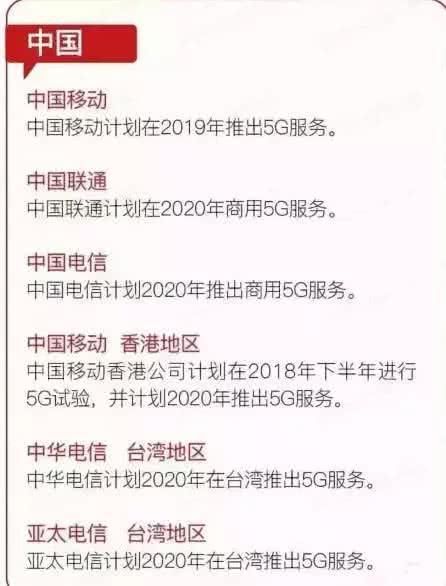 中国

中国移动
中国移动计划在2019年推出5G服务。

中国联通
中国联通计划在2020年商用5G服务。

中国电信
中国电信计划2020年推出商用5G服务。

中国移动 香港地区
中国移动香港公司计划在2018年下半年进行5G试验，并计划2020年推出5G服务。

中华电信 台湾地区
中华电信计划2020年在台湾推出5G服务。

亚太电信 台湾地区
亚太电信计划2020年在台湾推出5G服务。